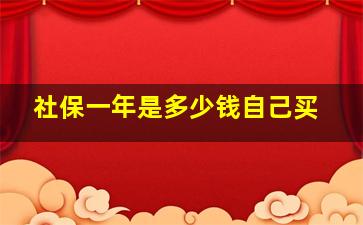 社保一年是多少钱自己买